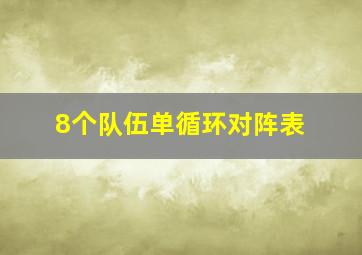 8个队伍单循环对阵表